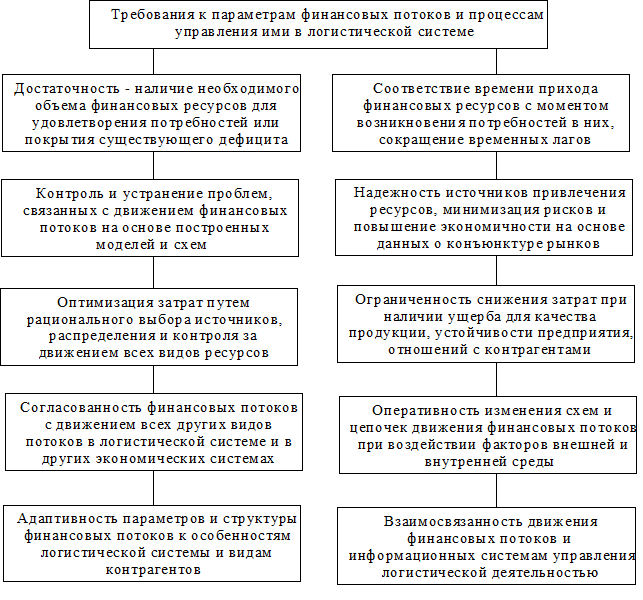 Требования к параметрам финансовых потоков и процессам управления ими в логистической системе

Достаточность - наличие необходимого объема финансовых ресурсов для удовлетворения потребностей или покрытия существующего дефицита

Контроль и устранение проблем, связанных с движением финансовых потоков на основе построенных моделей и схем

Оптимизация затрат путем рационального выбора источников, распределения и контроля за движением всех видов ресурсов

Согласованность финансовых потоков с движением всех других видов потоков в логистической системе и в других экономических системах

Адаптивность параметров и структуры финансовых потоков к особенностям логистической системы и видам контрагентов

Соответствие времени прихода финансовых ресурсов с моментом возникновения потребностей в них, сокращение временных лагов

Надежность источников привлечения ресурсов, минимизация рисков и повышение экономичности на основе данных о конъюнктуре рынков

Ограниченность снижения затрат при наличии ущерба для качества продукции, устойчивости предприятия, отношений с контрагентами

Оперативность изменения схем и цепочек движения финансовых потоков при воздействии факторов внешней и внутренней среды

Взаимосвязанность движения финансовых потоков и информационных системам управления логистической деятельностью